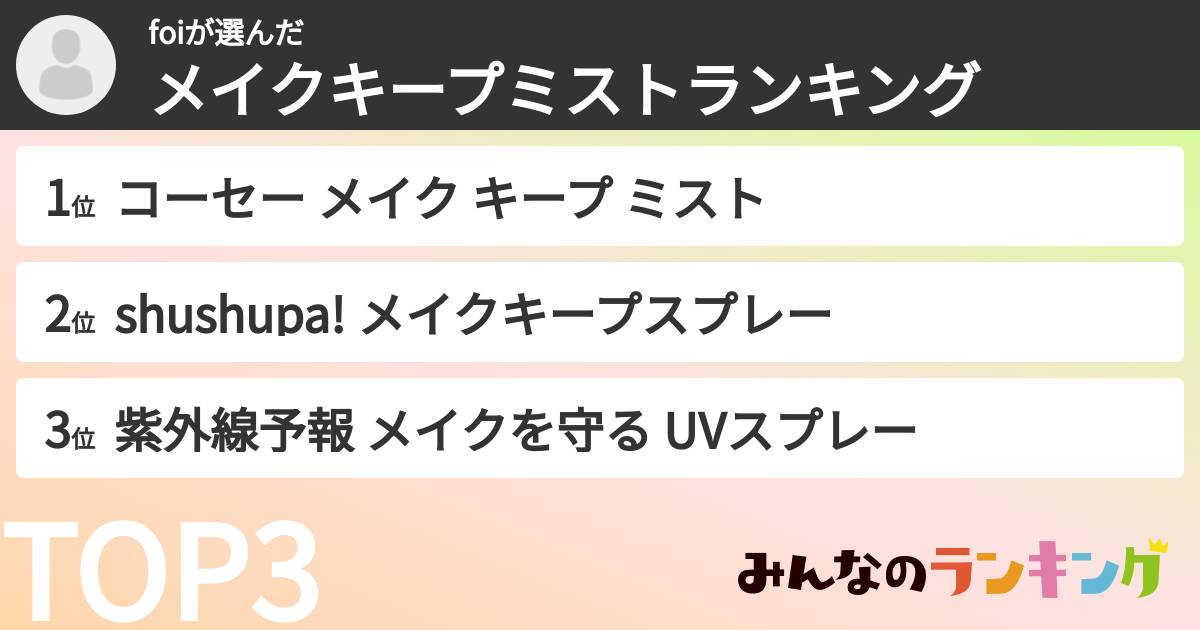 foiが選んだ
メイクキープミストランキング

1位 コーセー メイク キープ ミスト

2位 shushupa! メイクキープスプレー

3位 紫外線予報 メイクを守る UVスプレー

TOP3

みんなのランキング